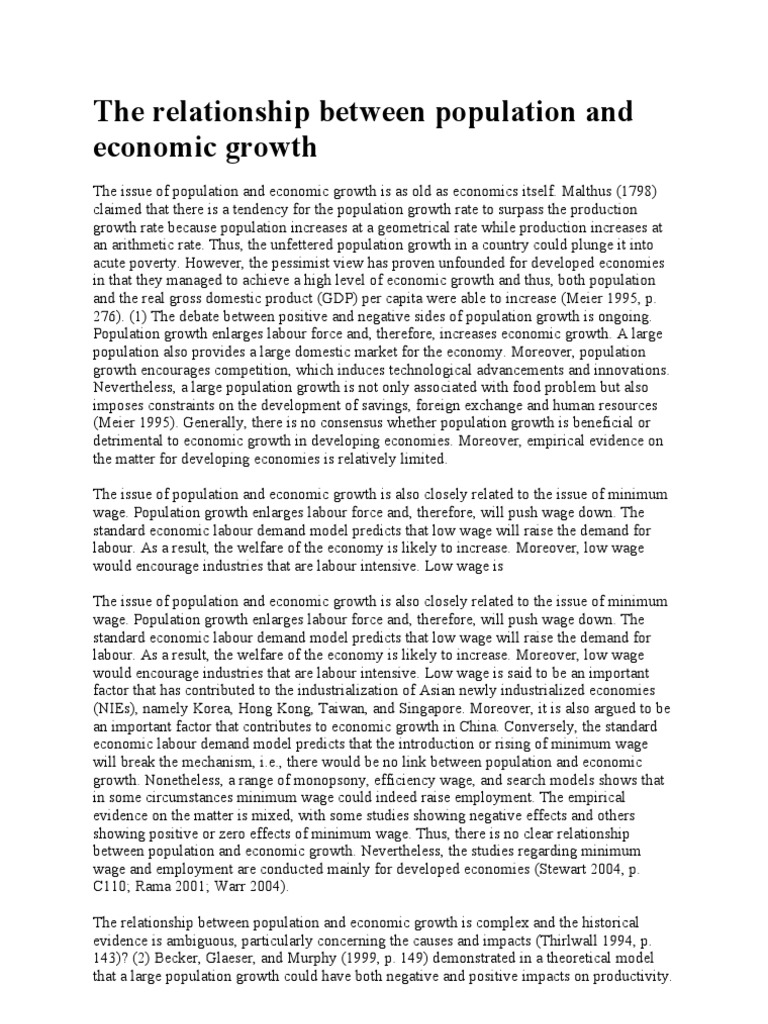 The relationship between population and economic growth

The issue of population and economic growth is as old as economics itself. Malthus (1798) claimed that there is a tendency for the population growth rate to surpass the production growth rate because population increases at a geometrical rate while production increases at an arithmetic rate. Thus, the unfettered population growth in a country could plunge it into acute poverty. However, the pessimist view has proven unfounded for developed economies in that they managed to achieve a high level of economic growth and thus, both population and the real gross domestic product (GDP) per capita were able to increase (Meier 1995, p. 276). (1) The debate between positive and negative sides of population growth is ongoing. Population growth enlarges labour force and, therefore, increases economic growth. A large population also provides a large domestic market for the economy. Moreover, population growth encourages competition, which induces technological advancements and innovations. Nevertheless, a large population growth is not only associated with food problem but also imposes constraints on the development of savings, foreign exchange and human resources (Meier 1995). Generally, there is no consensus whether population growth is beneficial or detrimental to economic growth in developing economies. Moreover, empirical evidence on the matter for developing economies is relatively limited.

The issue of population and economic growth is also closely related to the issue of minimum wage. Population growth enlarges labour force and, therefore, will push wage down. The standard economic labour demand model predicts that low wage will raise the demand for labour. As a result, the welfare of the economy is likely to increase. Moreover, low wage would encourage industries that are labour intensive. Low wage is

The issue of population and economic growth is also closely related to the issue of minimum wage. Population growth enlarges labour force and, therefore, will push wage down. The standard economic labour demand model predicts that low wage will raise the demand for labour. As a result, the welfare of the economy is likely to increase. Moreover, low wage would encourage industries that are labour intensive. Low wage is said to be an important factor that has contributed to the industrialization of Asian newly industrialized economies (NIEs), namely Korea, Hong Kong, Taiwan, and Singapore. Moreover, it is also argued to be an important factor that contributes to economic growth in China. Conversely, the standard economic labour demand model predicts that the introduction or rising of minimum wage will break the mechanism, i.e., there would be no link between population and economic growth. Nonetheless, a range of monopsony, efficiency wage, and search models shows that in some circumstances minimum wage could indeed raise employment. The empirical evidence on the matter is mixed, with some studies showing negative effects and others showing positive or zero effects of minimum wage. Thus, there is no clear relationship between population and economic growth. Nevertheless, the studies regarding minimum wage and employment are conducted mainly for developed economies (Stewart 2004, p. C110; Rama 2001; Warr 2004).

The relationship between population and economic growth is complex and the historical evidence is ambiguous, particularly concerning the causes and impacts (Thirlwall 1994, p. 143)? (2) Becker, Glaeser, and Murphy (1999, p. 149) demonstrated in a theoretical model that a large population growth could have both negative and positive impacts on productivity.